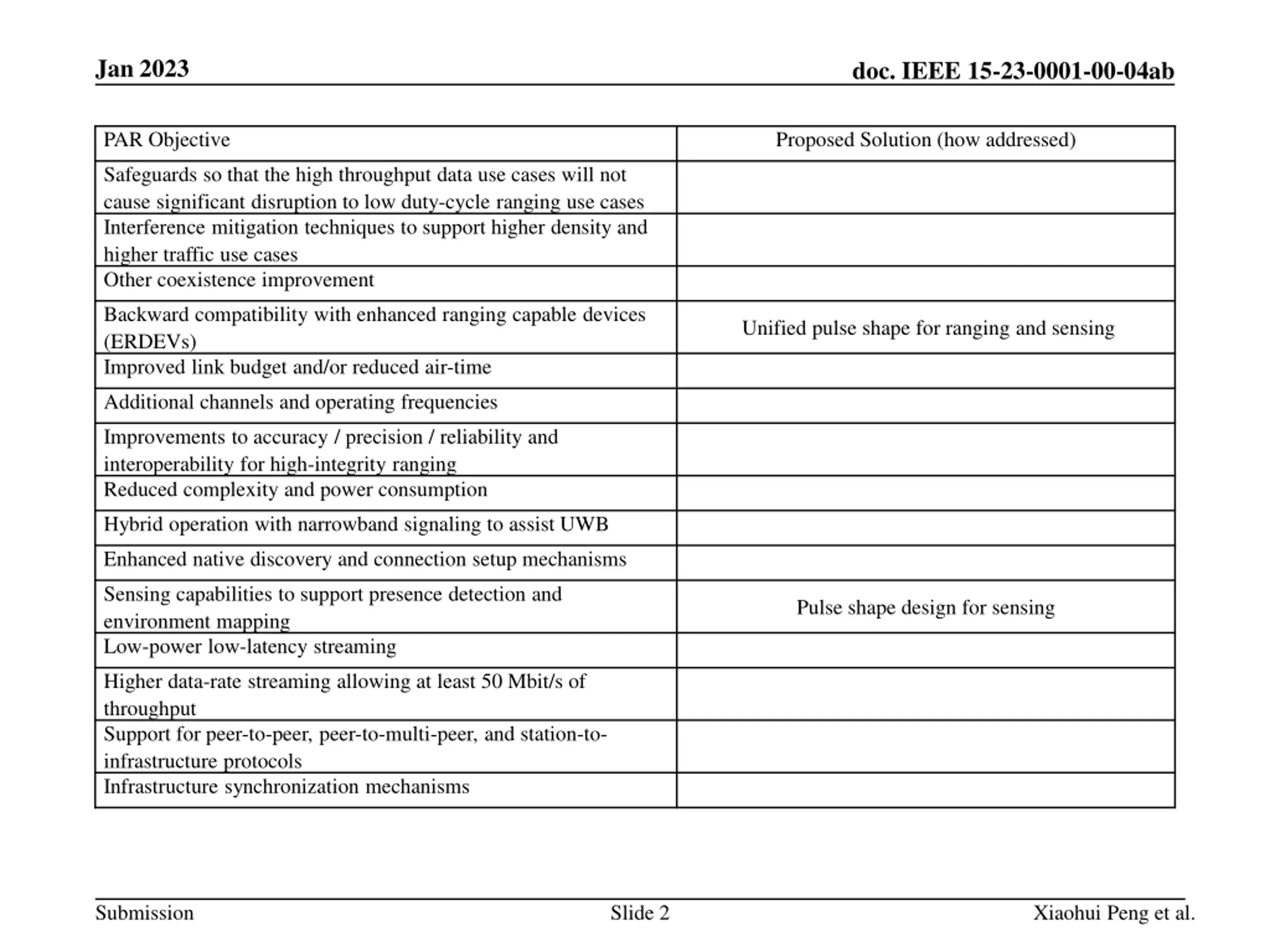 Jan 2023

doc. IEEE 15-23-0001-00-04ab

| PAR Objective | Proposed Solution (how addressed) |
|---|---|
| Safeguards so that the high throughput data use cases will not cause significant disruption to low duty-cycle ranging use cases | |
| Interference mitigation techniques to support higher density and higher traffic use cases | |
| Other coexistence improvement | |
| Backward compatibility with enhanced ranging capable devices (ERDEVs) | Unified pulse shape for ranging and sensing |
| Improved link budget and/or reduced air-time | |
| Additional channels and operating frequencies | |
| Improvements to accuracy / precision / reliability and interoperability for high-integrity ranging | |
| Reduced complexity and power consumption | |
| Hybrid operation with narrowband signaling to assist UWB | |
| Enhanced native discovery and connection setup mechanisms | |
| Sensing capabilities to support presence detection and environment mapping | Pulse shape design for sensing |
| Low-power low-latency streaming | |
| Higher data-rate streaming allowing at least 50 Mbit/s of throughput | |
| Support for peer-to-peer, peer-to-multi-peer, and station-to-infrastructure protocols | |
| Infrastructure synchronization mechanisms | |

Submission

Slide 2

Xiaohui Peng et al.